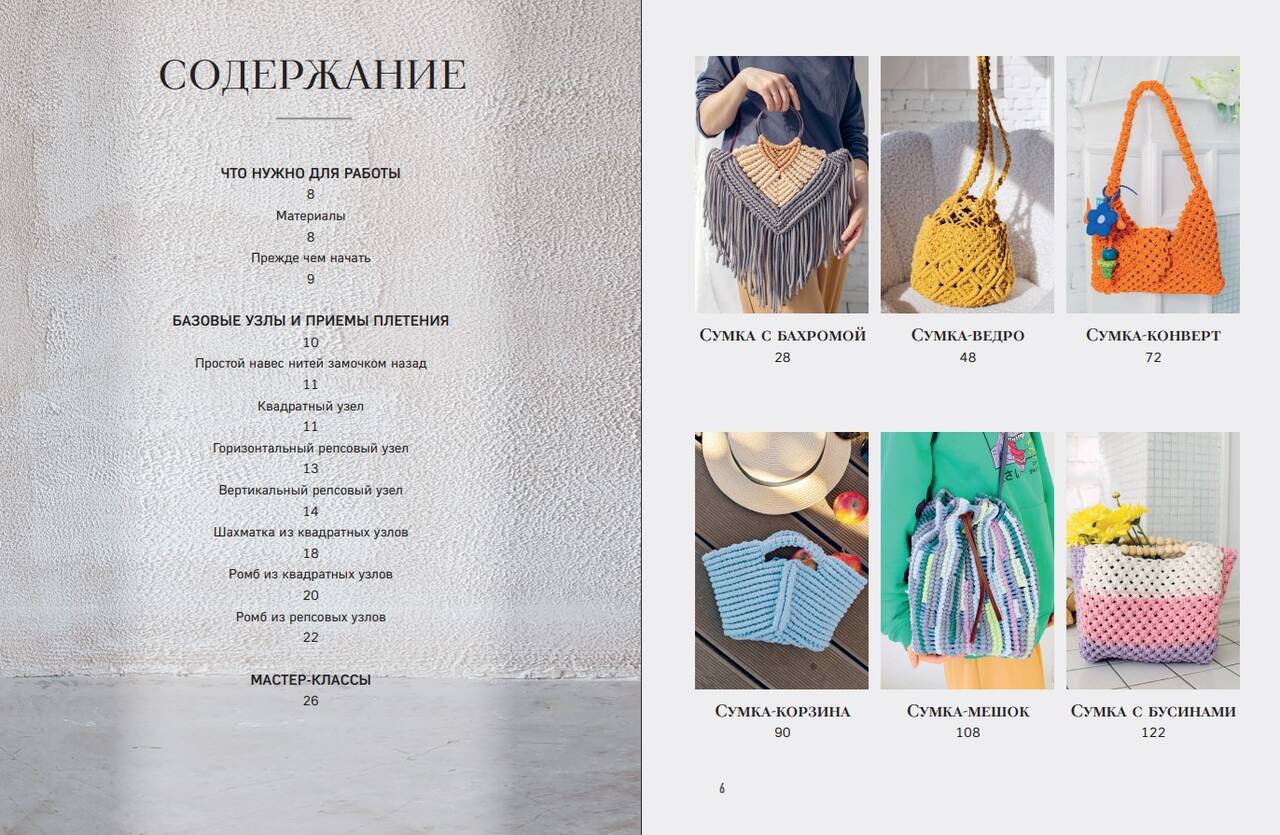 СОДЕРЖАНИЕ

ЧТО НУЖНО ДЛЯ РАБОТЫ
8
Материалы
8
Прежде чем начать
9

БАЗОВЫЕ УЗЛЫ И ПРИЕМЫ ПЛЕТЕНИЯ
10
Простой навес нитей замочком назад
11
Квадратный узел
11
Горизонтальный репсовый узел
13
Вертикальный репсовый узел
14
Шахматка из квадратных узлов
18
Ромб из квадратных узлов
20
Ромб из репсовых узлов
22

МАСТЕР-КЛАССЫ
26

СУМКА С БАХРОМОЙ
28

СУМКА-ВЕДРО
48

СУМКА-КОНВЕРТ
72

СУМКА-КОРЗИНА
90

СУМКА-МЕШОК
108

СУМКА С БУСИНАМИ
122

6